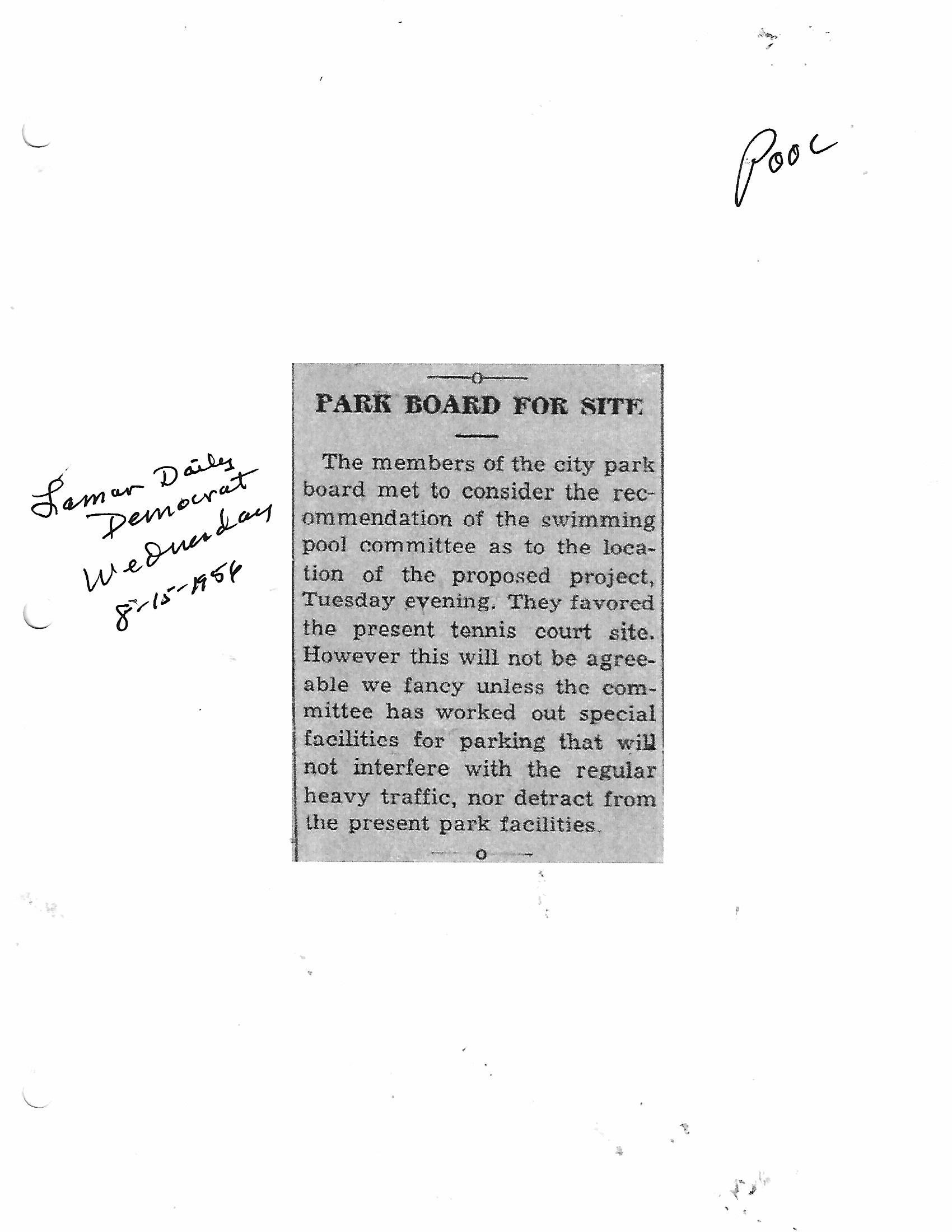 Pool

Lamar Daily Democrat Wednesday 8-15-1956

PARK BOARD FOR SITE

The members of the city park board met to consider the recommendation of the swimming pool committee as to the location of the proposed project, Tuesday evening. They favored the present tennis court site. However this will not be agreeable we fancy unless the committee has worked out special facilities for parking that will not interfere with the regular heavy traffic, nor detract from the present park facilities.